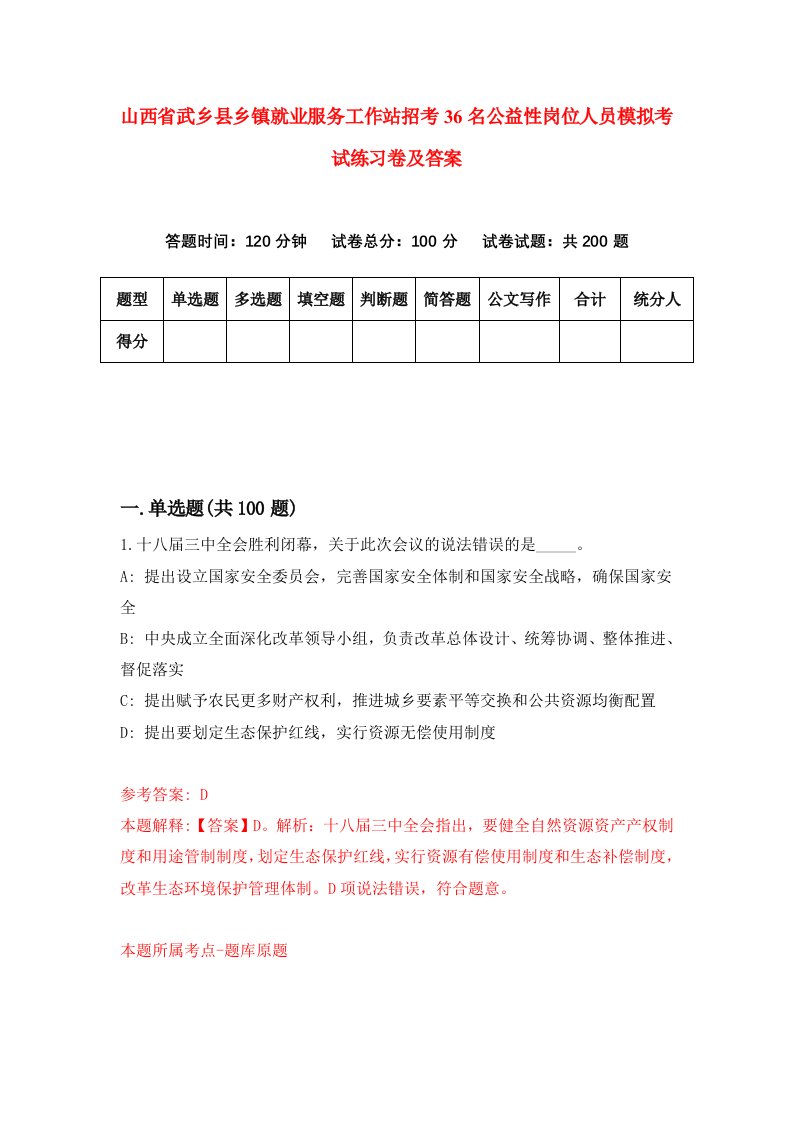 山西省武乡县乡镇就业服务工作站招考36名公益性岗位人员模拟考试练习卷及答案

答题时间：120分钟　试卷总分：100分　试卷试题：共200题

| 题型 | 单选题 | 多选题 | 填空题 | 判断题 | 简答题 | 公文写作 | 合计 | 统分人 |
|---|---|---|---|---|---|---|---|---|
| 得分 | | | | | | | | |

一.单选题(共100题)

1.十八届三中全会胜利闭幕，关于此次会议的说法错误的是_____。

A: 提出设立国家安全委员会，完善国家安全体制和国家安全战略，确保国家安全

B: 中央成立全面深化改革领导小组，负责改革总体设计、统筹协调、整体推进、督促落实

C: 提出赋予农民更多财产权利，推进城乡要素平等交换和公共资源均衡配置

D: 提出要划定生态保护红线，实行资源无偿使用制度

参考答案: D

本题解释:【答案】D。解析：十八届三中全会指出，要健全自然资源资产产权制度和用途管制制度，划定生态保护红线，实行资源有偿使用制度和生态补偿制度，改革生态环境保护管理体制。D项说法错误，符合题意。

本题所属考点-题库原题